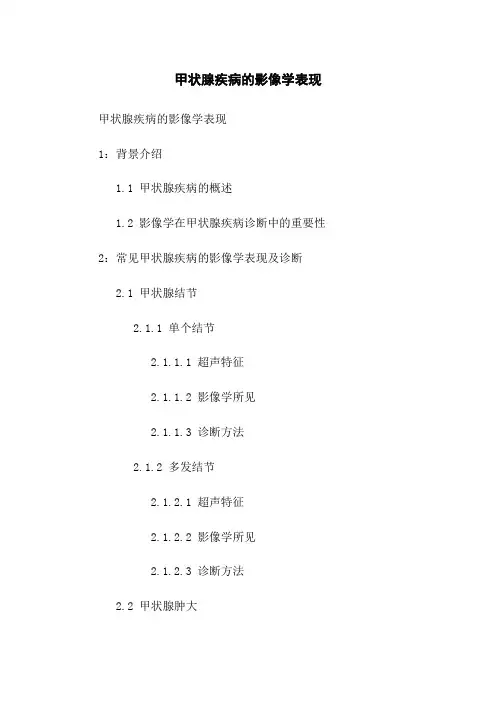 甲状腺疾病的影像学表现

甲状腺疾病的影像学表现

1：背景介绍

1.1 甲状腺疾病的概述

1.2 影像学在甲状腺疾病诊断中的重要性

2：常见甲状腺疾病的影像学表现及诊断

2.1 甲状腺结节

2.1.1 单个结节

2.1.1.1 超声特征

2.1.1.2 影像学所见

2.1.1.3 诊断方法

2.1.2 多发结节

2.1.2.1 超声特征

2.1.2.2 影像学所见

2.1.2.3 诊断方法

2.2 甲状腺肿大